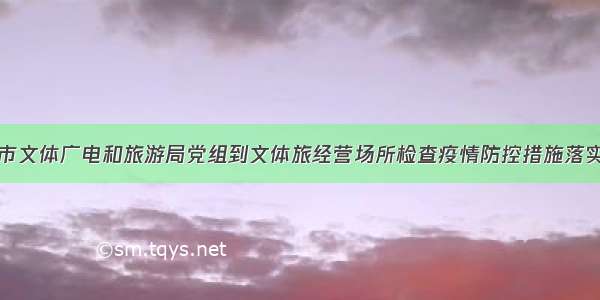 市文体广电和旅游局党组到文体旅经营场所检查疫情防控措施落实

©sm.tqys.net